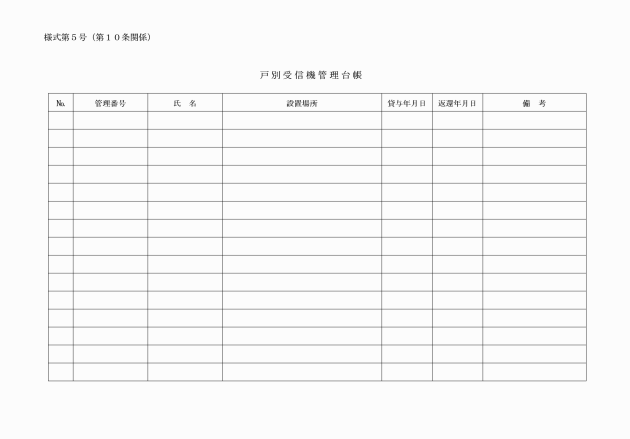 様式第5号（第10条関係）

戸別受信機管理台帳

| № | 管理番号 | 氏 名 | 設置場所 | 貸与年月日 | 返還年月日 | 備 考 |
|---|---|---|---|---|---|---|
| | | | | | | |
| | | | | | | |
| | | | | | | |
| | | | | | | |
| | | | | | | |
| | | | | | | |
| | | | | | | |
| | | | | | | |
| | | | | | | |
| | | | | | | |
| | | | | | | |
| | | | | | | |
| | | | | | | |
| | | | | | | |
| | | | | | | |